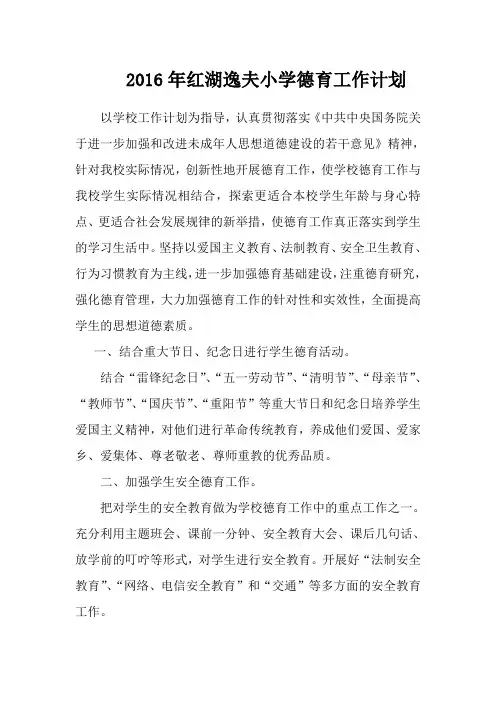 2016 年红湖逸夫小学德育工作计划

以学校工作计划为指导，认真贯彻落实《中共中央国务院关于进一步加强和改进未成年人思想道德建设的若干意见》精神，针对我校实际情况，创新性地开展德育工作，使学校德育工作与我校学生实际情况相结合，探索更适合本校学生年龄与身心特点、更适合社会发展规律的新举措，使德育工作真正落实到学生的学习生活中。坚持以爱国主义教育、法制教育、安全卫生教育、行为习惯教育为主线，进一步加强德育基础建设，注重德育研究，强化德育管理，大力加强德育工作的针对性和实效性，全面提高学生的思想道德素质。

一、结合重大节日、纪念日进行学生德育活动。

结合“雷锋纪念日”、“五一劳动节”、“清明节”、“母亲节”、“教师节”、“国庆节”、“重阳节”等重大节日和纪念日培养学生爱国主义精神，对他们进行革命传统教育，养成他们爱国、爱家乡、爱集体、尊老敬老、尊师重教的优秀品质。

二、加强学生安全德育工作。

把对学生的安全教育做为学校德育工作中的重点工作之一。充分利用主题班会、课前一分钟、安全教育大会、课后几句话、放学前的叮咛等形式，对学生进行安全教育。开展好“法制安全教育”、“网络、电信安全教育”和“交通”等多方面的安全教育工作。